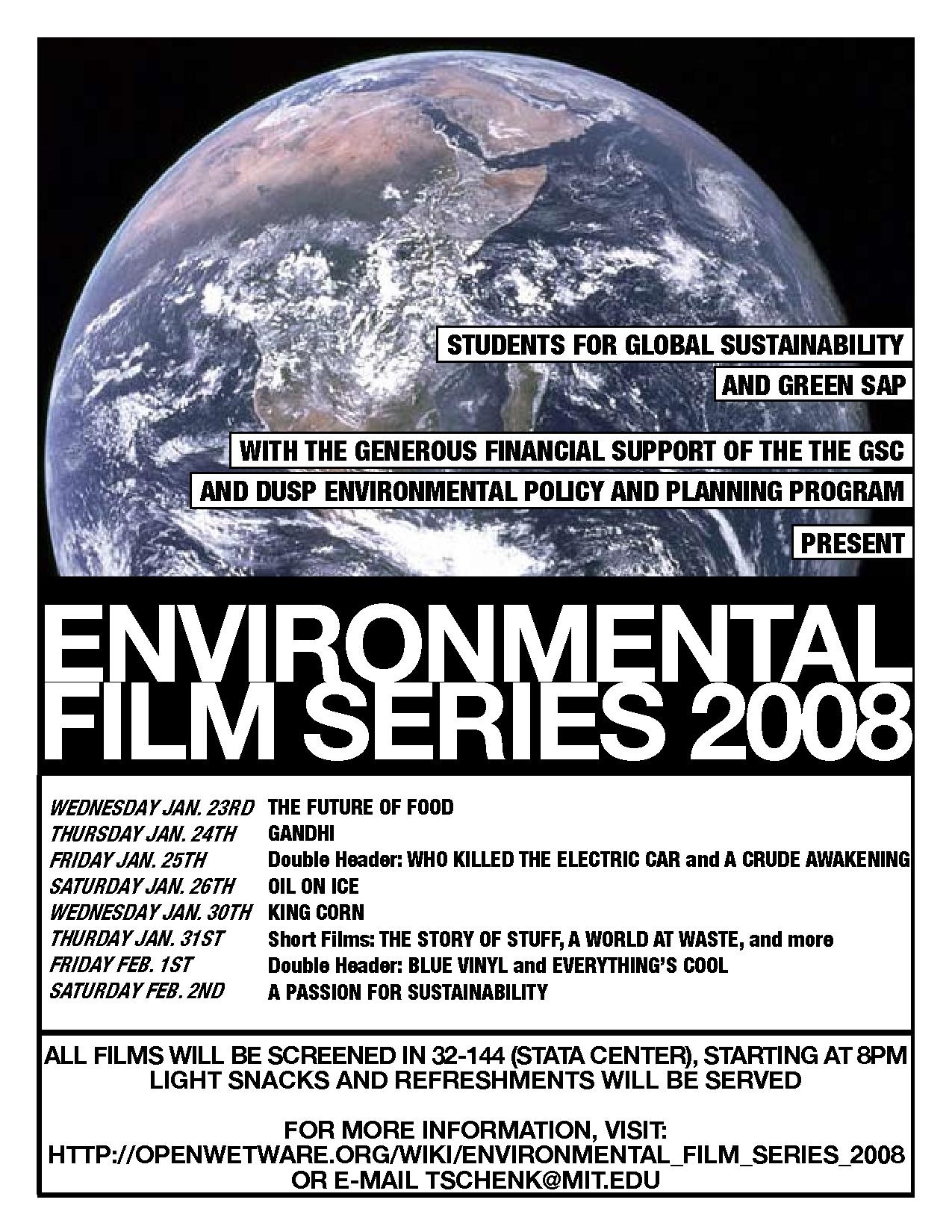 STUDENTS FOR GLOBAL SUSTAINABILITY
AND GREEN SAP
WITH THE GENEROUS FINANCIAL SUPPORT OF THE THE GSC
AND DUSP ENVIRONMENTAL POLICY AND PLANNING PROGRAM
PRESENT

ENVIRONMENTAL FILM SERIES 2008

| | |
|---|---|
| WEDNESDAY JAN. 23RD | THE FUTURE OF FOOD |
| THURSDAY JAN. 24TH | GANDHI |
| FRIDAY JAN. 25TH | Double Header: WHO KILLED THE ELECTRIC CAR and A CRUDE AWAKENING |
| SATURDAY JAN. 26TH | OIL ON ICE |
| WEDNESDAY JAN. 30TH | KING CORN |
| THURDAY JAN. 31ST | Short Films: THE STORY OF STUFF, A WORLD AT WASTE, and more |
| FRIDAY FEB. 1ST | Double Header: BLUE VINYL and EVERYTHING'S COOL |
| SATURDAY FEB. 2ND | A PASSION FOR SUSTAINABILITY |

ALL FILMS WILL BE SCREENED IN 32-144 (STATA CENTER), STARTING AT 8PM
LIGHT SNACKS AND REFRESHMENTS WILL BE SERVED

FOR MORE INFORMATION, VISIT:
HTTP://OPENWETWARE.ORG/WIKI/ENVIRONMENTAL_FILM_SERIES_2008
OR E-MAIL TSCHENK@MIT.EDU